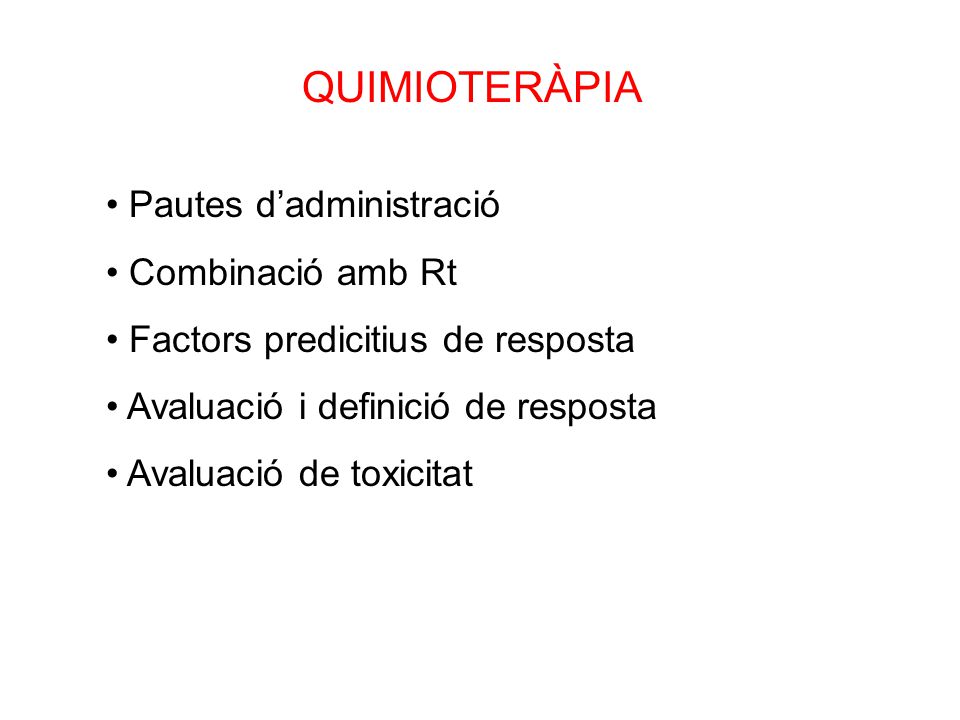 QUIMIOTERÀPIA

• Pautes d’administració
• Combinació amb Rt
• Factors predicitius de resposta
• Avaluació i definició de resposta
• Avaluació de toxicitat